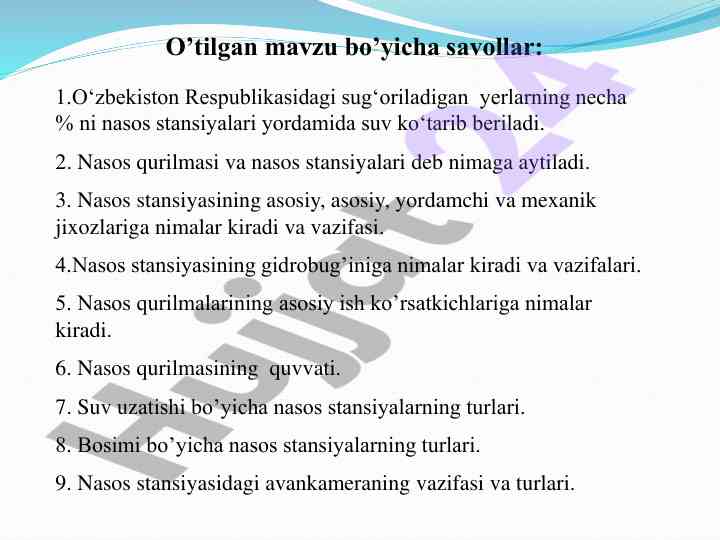 O’tilgan mavzu bo’yicha savollar:

1.O‘zbekiston Respublikasidagi sug‘oriladigan yerlarning necha % ni nasos stansiyalari yordamida suv ko‘tarib beriladi.

2. Nasos qurilmasi va nasos stansiyalari deb nimaga aytiladi.

3. Nasos stansiyasining asosiy, asosiy, yordamchi va mexanik jixozlariga nimalar kiradi va vazifasi.

4.Nasos stansiyasining gidrobug’iniga nimalar kiradi va vazifalari.

5. Nasos qurilmalarining asosiy ish ko’rsatkichlariga nimalar kiradi.

6. Nasos qurilmasining quvvati.

7. Suv uzatishi bo’yicha nasos stansiyalarning turlari.

8. Bosimi bo’yicha nasos stansiyalarning turlari.

9. Nasos stansiyasidagi avankameraning vazifasi va turlari.

Hujjat 24